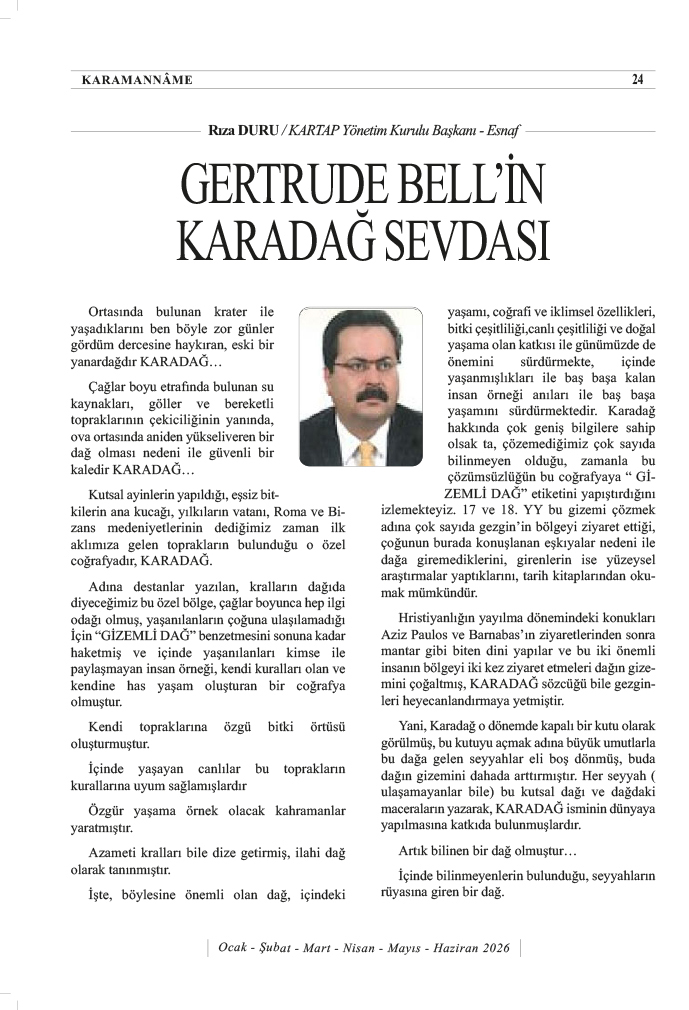 KARAMANNÂME

24

Rıza DURU / KARTAP Yönetim Kurulu Başkanı - Esnaf

GERTRUDE BELL'İN KARADAĞ SEVDASI

Ortasında bulunan krater ile yaşadıklarını ben böyle zor günler gördüm dercesine haykıran, eski bir yanardağdır KARADAĞ…

Çağlar boyu etrafında bulunan su kaynakları, göller ve bereketli topraklarının çekiciliğinin yanında, ova ortasında aniden yükseliveren bir dağ olması nedeni ile güvenli bir kaledir KARADAĞ…

Kutsal ayinlerin yapıldığı, eşsiz bitkilerin ana kucağı, yılkıların vatanı, Roma ve Bizans medeniyetlerinin dediğimiz zaman ilk aklımıza gelen toprakların bulunduğu o özel coğrafyadır, KARADAĞ.

Adına destanlar yazılan, kralların dağıda diyeceğimiz bu özel bölge, çağlar boyunca hep ilgi odağı olmuş, yaşanılanların çoğuna ulaşılamadığı İçin "GİZEMLİ DAĞ" benzetmesini sonuna kadar haketmiş ve içinde yaşanılanları kimse ile paylaşmayan insan örneği, kendi kuralları olan ve kendine has yaşam oluşturan bir coğrafya olmuştur.

Kendi topraklarına özgü bitki örtüsü oluşturmuştur.

İçinde yaşayan canlılar bu toprakların kurallarına uyum sağlamışlardır

Özgür yaşama örnek olacak kahramanlar yaratmıştır.

Azameti kralları bile dize getirmiş, ilahi dağ olarak tanınmıştır.

İşte, böylesine önemli olan dağ, içindeki yaşamı, coğrafi ve iklimsel özellikleri, bitki çeşitliliği,canlı çeşitliliği ve doğal yaşama olan katkısı ile günümüzde de önemini sürdürmekte, içinde yaşanmışlıkları ile baş başa kalan insan örneği anıları ile baş başa yaşamını sürdürmektedir. Karadağ hakkında çok geniş bilgilere sahip olsak ta, çözemediğimiz çok sayıda bilinmeyen olduğu, zamanla bu çözümsüzlüğün bu coğrafyaya " GİZEMLİ DAĞ" etiketini yapıştırdığını izlemekteyiz. 17 ve 18. YY bu gizemi çözmek adına çok sayıda gezgin'in bölgeyi ziyaret ettiği, çoğunun burada konuşlanan eşkıyalar nedeni ile dağa giremediklerini, girenlerin ise yüzeysel araştırmalar yaptıklarını, tarih kitaplarından okumak mümkündür.

Hristiyanlığın yayılma dönemindeki konukları Aziz Paulos ve Barnabas'ın ziyaretlerinden sonra mantar gibi biten dini yapılar ve bu iki önemli insanın bölgeyi iki kez ziyaret etmeleri dağın gizemini çoğaltmış, KARADAĞ sözcüğü bile gezginleri heyecanlandırmaya yetmiştir.

Yani, Karadağ o dönemde kapalı bir kutu olarak görülmüş, bu kutuyu açmak adına büyük umutlarla bu dağa gelen seyyahlar eli boş dönmüş, buda dağın gizemini dahada arttırmıştır. Her seyyah ( ulaşamayanlar bile) bu kutsal dağı ve dağdaki maceraların yazarak, KARADAĞ isminin dünyaya yapılmasına katkıda bulunmuşlardır.

Artık bilinen bir dağ olmuştur…

İçinde bilinmeyenlerin bulunduğu, seyyahların rüyasına giren bir dağ.

Ocak - Şubat - Mart - Nisan - Mayıs - Haziran 2026